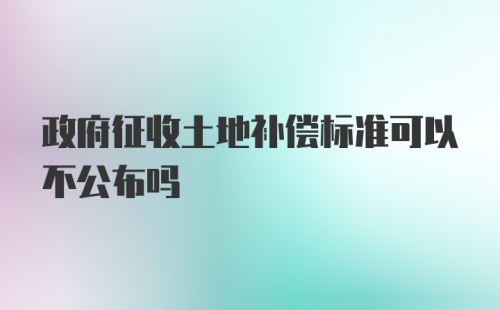 政府征收土地补偿标准可以不公布吗